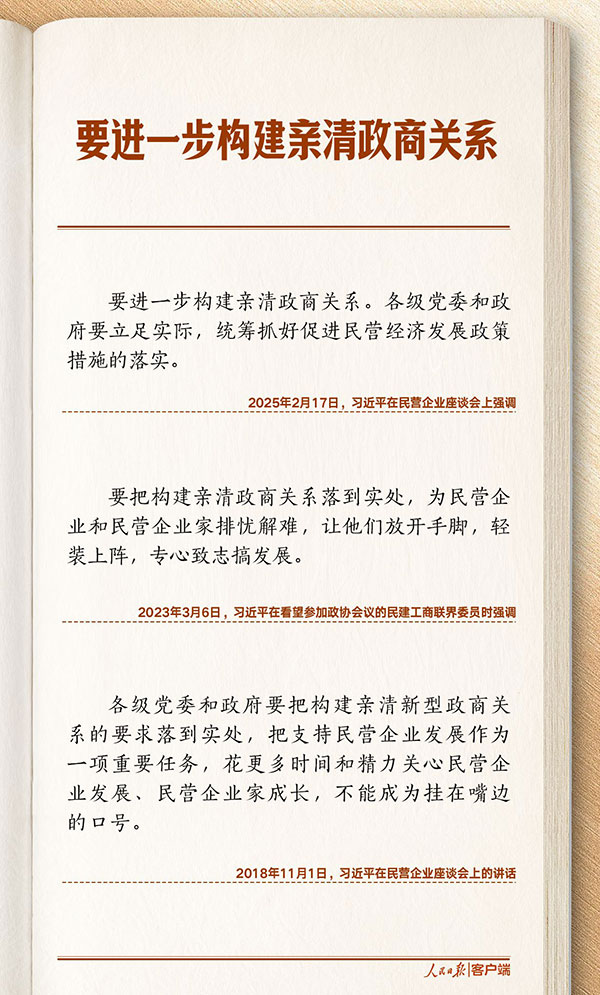 要进一步构建亲清政商关系

要进一步构建亲清政商关系。各级党委和政府要立足实际，统筹抓好促进民营经济发展政策措施的落实。

2025年2月17日，习近平在民营企业座谈会上强调

要把构建亲清政商关系落到实处，为民营企业和民营企业家排忧解难，让他们放开手脚，轻装上阵，专心致志搞发展。

2023年3月6日，习近平在看望参加政协会议的民建工商联界委员时强调

各级党委和政府要把构建亲清新型政商关系的要求落到实处，把支持民营企业发展作为一项重要任务，花更多时间和精力关心民营企业发展、民营企业家成长，不能成为挂在嘴边的口号。

2018年11月1日，习近平在民营企业座谈会上的讲话

人民日报|客户端